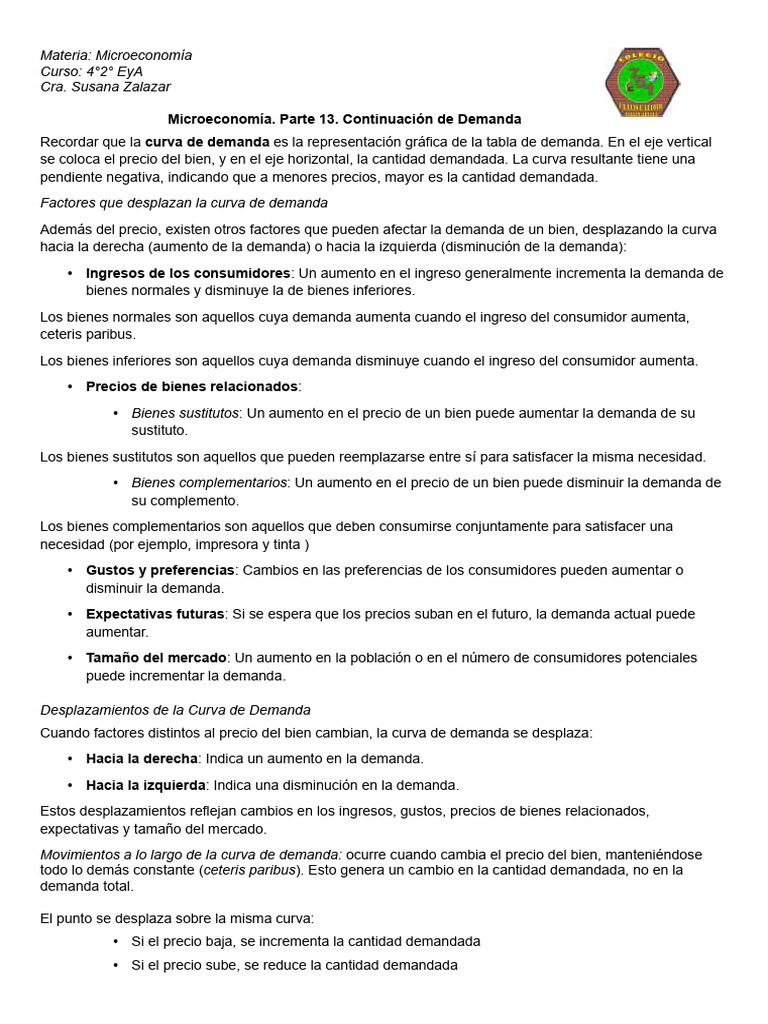 Materia: Microeconomía
Curso: 4°2° EyA
Cra. Susana Zalazar

Microeconomía. Parte 13. Continuación de Demanda

Recordar que la curva de demanda es la representación gráfica de la tabla de demanda. En el eje vertical se coloca el precio del bien, y en el eje horizontal, la cantidad demandada. La curva resultante tiene una pendiente negativa, indicando que a menores precios, mayor es la cantidad demandada.

Factores que desplazan la curva de demanda

Además del precio, existen otros factores que pueden afectar la demanda de un bien, desplazando la curva hacia la derecha (aumento de la demanda) o hacia la izquierda (disminución de la demanda):

• Ingresos de los consumidores: Un aumento en el ingreso generalmente incrementa la demanda de bienes normales y disminuye la de bienes inferiores.

Los bienes normales son aquellos cuya demanda aumenta cuando el ingreso del consumidor aumenta, ceteris paribus.

Los bienes inferiores son aquellos cuya demanda disminuye cuando el ingreso del consumidor aumenta.

• Precios de bienes relacionados:

• Bienes sustitutos: Un aumento en el precio de un bien puede aumentar la demanda de su sustituto.

Los bienes sustitutos son aquellos que pueden reemplazarse entre sí para satisfacer la misma necesidad.

• Bienes complementarios: Un aumento en el precio de un bien puede disminuir la demanda de su complemento.

Los bienes complementarios son aquellos que deben consumirse conjuntamente para satisfacer una necesidad (por ejemplo, impresora y tinta )

• Gustos y preferencias: Cambios en las preferencias de los consumidores pueden aumentar o disminuir la demanda.

• Expectativas futuras: Si se espera que los precios suban en el futuro, la demanda actual puede aumentar.

• Tamaño del mercado: Un aumento en la población o en el número de consumidores potenciales puede incrementar la demanda.

Desplazamientos de la Curva de Demanda

Cuando factores distintos al precio del bien cambian, la curva de demanda se desplaza:

• Hacia la derecha: Indica un aumento en la demanda.

• Hacia la izquierda: Indica una disminución en la demanda.

Estos desplazamientos reflejan cambios en los ingresos, gustos, precios de bienes relacionados, expectativas y tamaño del mercado.

Movimientos a lo largo de la curva de demanda: ocurre cuando cambia el precio del bien, manteniéndose todo lo demás constante (ceteris paribus). Esto genera un cambio en la cantidad demandada, no en la demanda total.

El punto se desplaza sobre la misma curva:

• Si el precio baja, se incrementa la cantidad demandada

• Si el precio sube, se reduce la cantidad demandada